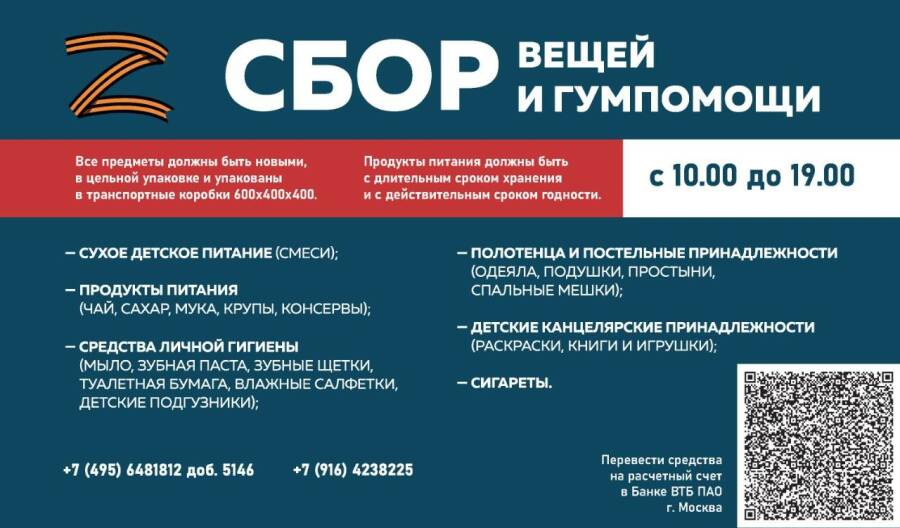 СБОР ВЕЩЕЙ И ГУМПОМОЩИ

Все предметы должны быть новыми, в цельной упаковке и упакованы в транспортные коробки 600х400х400.

Продукты питания должны быть с длительным сроком хранения и с действительным сроком годности.

с 10.00 до 19.00

— СУХОЕ ДЕТСКОЕ ПИТАНИЕ (СМЕСИ);

— ПРОДУКТЫ ПИТАНИЯ (ЧАЙ, САХАР, МУКА, КРУПЫ, КОНСЕРВЫ);

— СРЕДСТВА ЛИЧНОЙ ГИГИЕНЫ (МЫЛО, ЗУБНАЯ ПАСТА, ЗУБНЫЕ ЩЕТКИ, ТУАЛЕТНАЯ БУМАГА, ВЛАЖНЫЕ САЛФЕТКИ, ДЕТСКИЕ ПОДГУЗНИКИ);

— ПОЛОТЕНЦА И ПОСТЕЛЬНЫЕ ПРИНАДЛЕЖНОСТИ (ОДЕЯЛА, ПОДУШКИ, ПРОСТЫНИ, СПАЛЬНЫЕ МЕШКИ);

— ДЕТСКИЕ КАНЦЕЛЯРСКИЕ ПРИНАДЛЕЖНОСТИ (РАСКРАСКИ, КНИГИ И ИГРУШКИ);

— СИГАРЕТЫ.

+7 (495) 6481812 доб. 5146

+7 (916) 4238225

Перевести средства
на расчетный счет
в Банке ВТБ ПАО
г. Москва